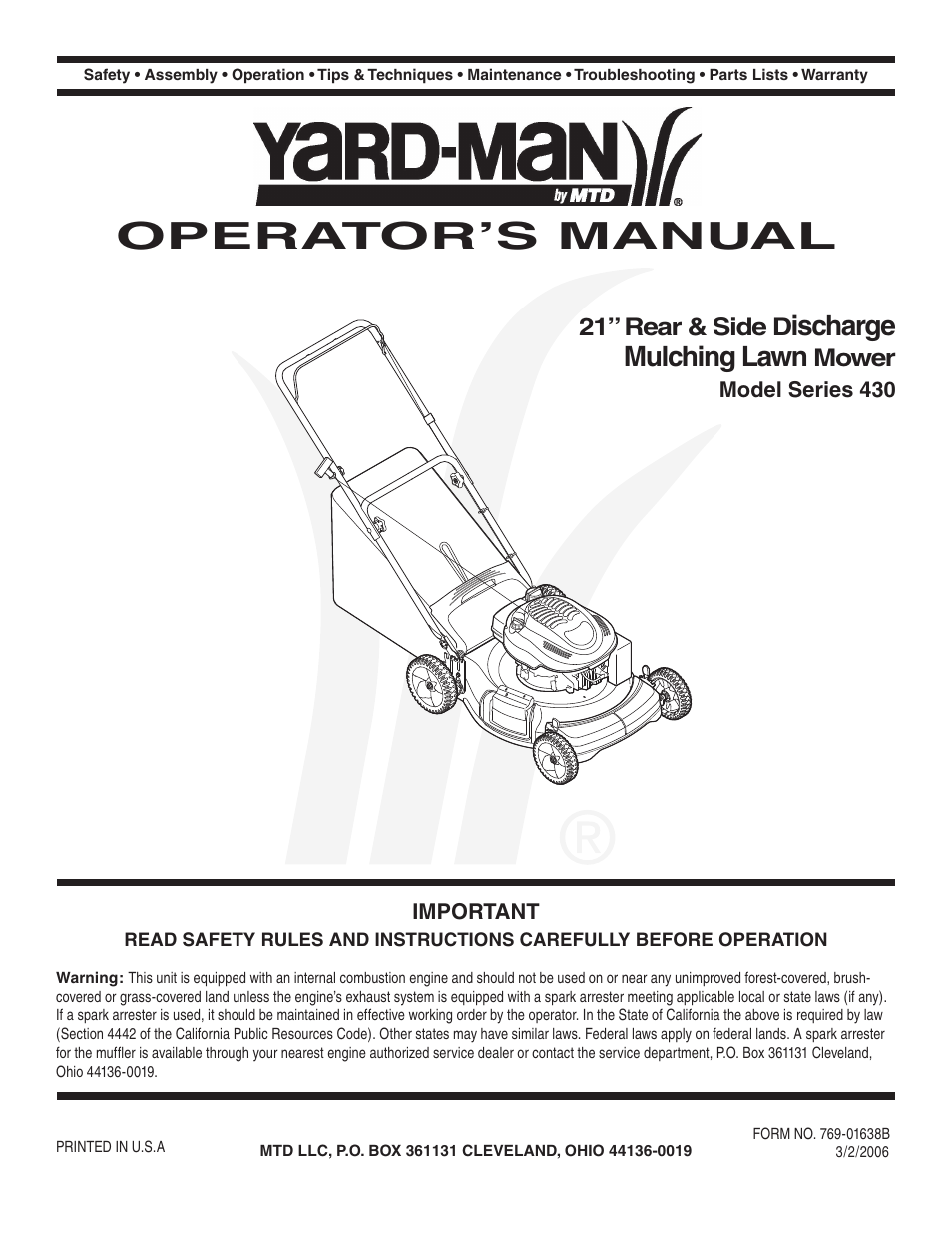 Safety • Assembly • Operation • Tips & Techniques • Maintenance • Troubleshooting • Parts Lists • Warranty

YARD-MAN
by MTD
®

OPERATOR'S MANUAL

21" Rear & Side Discharge Mulching Lawn Mower
Model Series 430

®

IMPORTANT
READ SAFETY RULES AND INSTRUCTIONS CAREFULLY BEFORE OPERATION

Warning: This unit is equipped with an internal combustion engine and should not be used on or near any unimproved forest-covered, brush-covered or grass-covered land unless the engine's exhaust system is equipped with a spark arrester meeting applicable local or state laws (if any). If a spark arrester is used, it should be maintained in effective working order by the operator. In the State of California the above is required by law (Section 4442 of the California Public Resources Code). Other states may have similar laws. Federal laws apply on federal lands. A spark arrester for the muffler is available through your nearest engine authorized service dealer or contact the service department, P.O. Box 361131 Cleveland, Ohio 44136-0019.

PRINTED IN U.S.A

MTD LLC, P.O. BOX 361131 CLEVELAND, OHIO 44136-0019

FORM NO. 769-01638B
3/2/2006